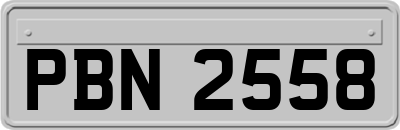 PBN 2558